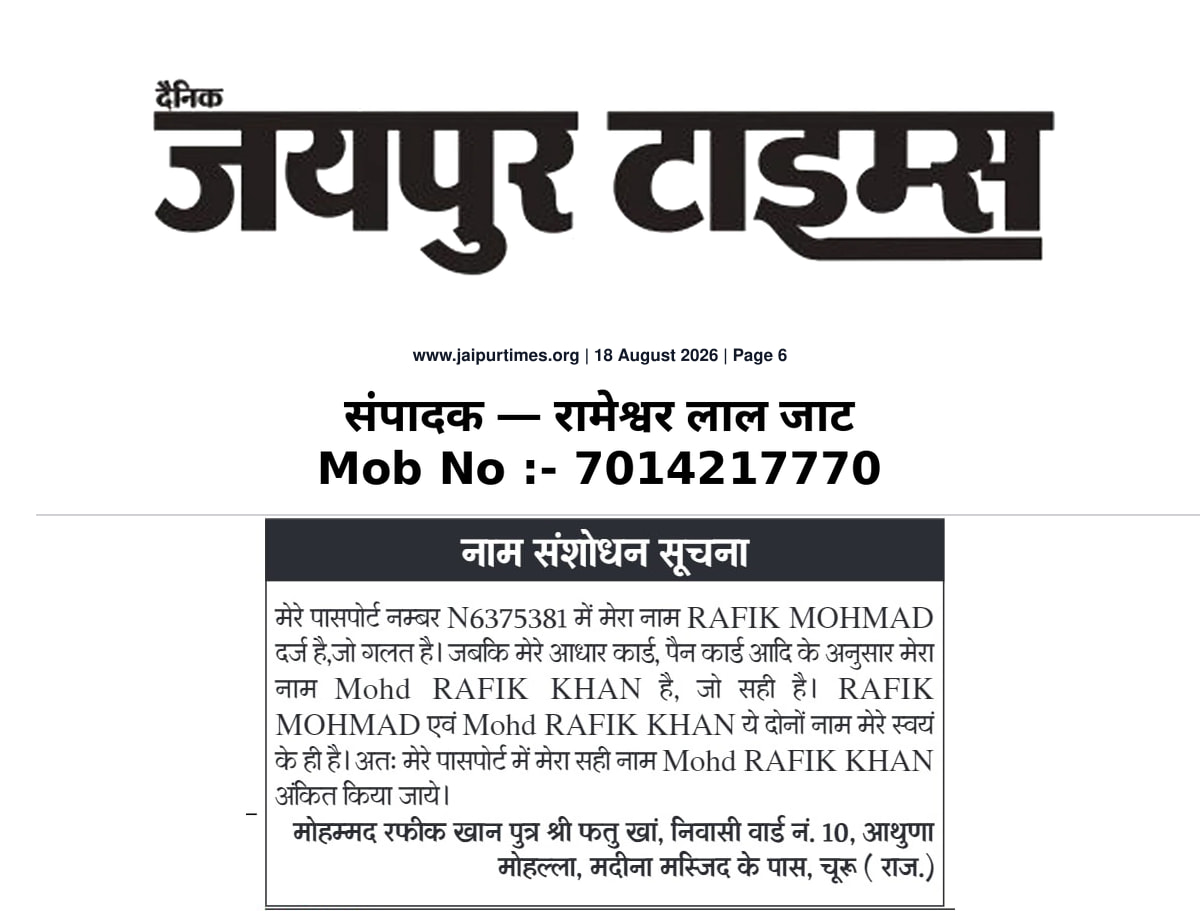 दैनिक
जयपुर टाइम्स

www.jaipurtimes.org | 18 August 2026 | Page 6

संपादक — रामेश्वर लाल जाट
Mob No :- 7014217770

नाम संशोधन सूचना

मेरे पासपोर्ट नम्बर N6375381 में मेरा नाम RAFIK MOHMAD दर्ज है,जो गलत है। जबकि मेरे आधार कार्ड, पैन कार्ड आदि के अनुसार मेरा नाम Mohd RAFIK KHAN है, जो सही है। RAFIK MOHMAD एवं Mohd RAFIK KHAN ये दोनों नाम मेरे स्वयं के ही है। अतः मेरे पासपोर्ट में मेरा सही नाम Mohd RAFIK KHAN अंकित किया जाये।

मोहम्मद रफीक खान पुत्र श्री फतु खां, निवासी वार्ड नं. 10, आथुणा मोहल्ला, मदीना मस्जिद के पास, चूरू ( राज.)